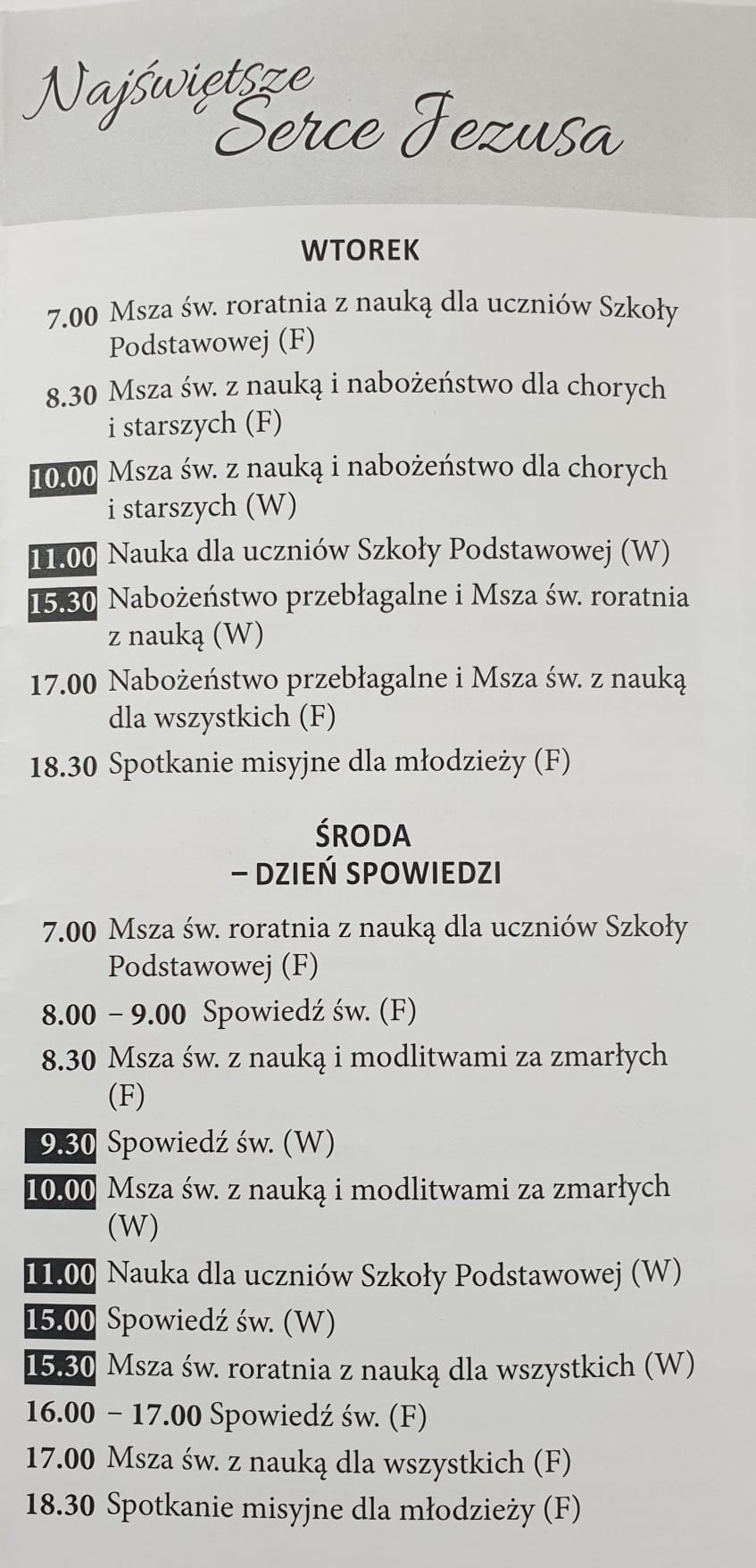 Najświętsze Serce Jezusa

WTOREK

7.00 Msza św. roratnia z nauką dla uczniów Szkoły Podstawowej (F)

8.30 Msza św. z nauką i nabożeństwo dla chorych i starszych (F)

10.00 Msza św. z nauką i nabożeństwo dla chorych i starszych (W)

11.00 Nauka dla uczniów Szkoły Podstawowej (W)

15.30 Nabożeństwo przebłagalne i Msza św. roratnia z nauką (W)

17.00 Nabożeństwo przebłagalne i Msza św. z nauką dla wszystkich (F)

18.30 Spotkanie misyjne dla młodzieży (F)

ŚRODA
– DZIEŃ SPOWIEDZI

7.00 Msza św. roratnia z nauką dla uczniów Szkoły Podstawowej (F)

8.00 – 9.00 Spowiedź św. (F)

8.30 Msza św. z nauką i modlitwami za zmarłych (F)

9.30 Spowiedź św. (W)

10.00 Msza św. z nauką i modlitwami za zmarłych (W)

11.00 Nauka dla uczniów Szkoły Podstawowej (W)

15.00 Spowiedź św. (W)

15.30 Msza św. roratnia z nauką dla wszystkich (W)

16.00 – 17.00 Spowiedź św. (F)

17.00 Msza św. z nauką dla wszystkich (F)

18.30 Spotkanie misyjne dla młodzieży (F)